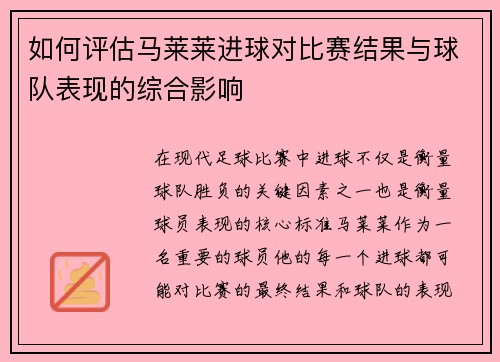 如何评估马莱莱进球对比赛结果与球队表现的综合影响

在现代足球比赛中进球不仅是衡量球队胜负的关键因素之一也是衡量球员表现的核心标准马莱莱作为一名重要的球员他的每一个进球都可能对比赛的最终结果和球队的表现